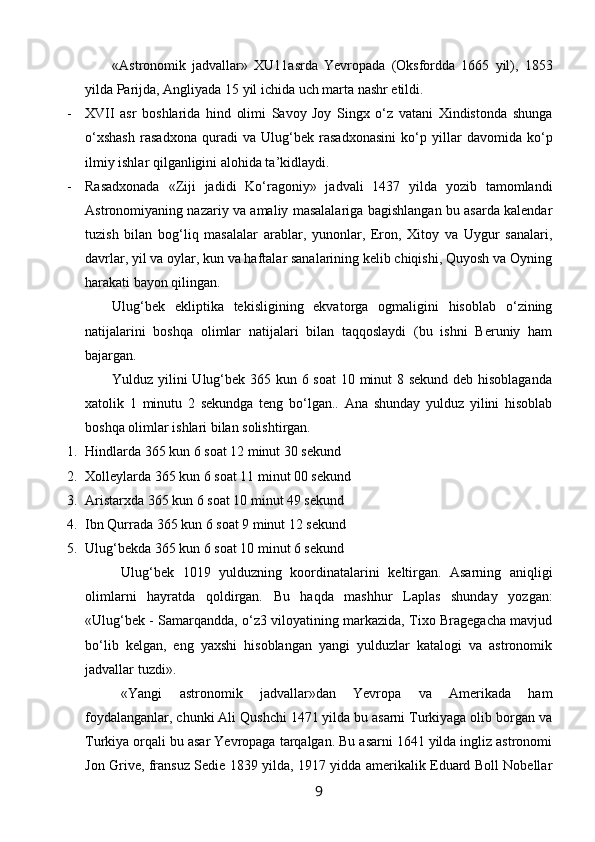 «Astronomik jadvallar» XU11asrda Yevropada (Oksfordda 1665 yil), 1853 yilda Parijda, Angliyada 15 yil ichida uch marta nashr etildi.

- XVII asr boshlarida hind olimi Savoy Joy Singx o‘z vatani Xindistonda shunga o‘xshash rasadxona quradi va Ulug‘bek rasadxonasini ko‘p yillar davomida ko‘p ilmiy ishlar qilganligini alohida ta’kidlaydi.

- Rasadxonada «Ziji jadidi Ko‘ragoniy» jadvali 1437 yilda yozib tamomlandi Astronomiyaning nazariy va amaliy masalalariga bagishlangan bu asarda kalendar tuzish bilan bog‘liq masalalar arablar, yunonlar, Eron, Xitoy va Uygur sanalari, davrlar, yil va oylar, kun va haftalar sanalarining kelib chiqishi, Quyosh va Oyning harakati bayon qilingan.

Ulug‘bek ekliptika tekisligining ekvatorga ogmaligini hisoblab o‘zining natijalarini boshqa olimlar natijalari bilan taqqoslaydi (bu ishni Beruniy ham bajargan.

Yulduz yilini Ulug‘bek 365 kun 6 soat 10 minut 8 sekund deb hisoblaganda xatolik 1 minutu 2 sekundga teng bo‘lgan.. Ana shunday yulduz yilini hisoblab boshqa olimlar ishlari bilan solishtirgan.

1. Hindlarda 365 kun 6 soat 12 minut 30 sekund
2. Xolleylarda 365 kun 6 soat 11 minut 00 sekund
3. Aristarxda 365 kun 6 soat 10 minut 49 sekund
4. Ibn Qurrada 365 kun 6 soat 9 minut 12 sekund
5. Ulug‘bekda 365 kun 6 soat 10 minut 6 sekund

Ulug‘bek 1019 yulduzning koordinatalarini keltirgan. Asarning aniqligi olimlarni hayratda qoldirgan. Bu haqda mashhur Laplas shunday yozgan: «Ulug‘bek - Samarqandda, o‘z3 viloyatining markazida, Tixo Bragegacha mavjud bo‘lib kelgan, eng yaxshi hisoblangan yangi yulduzlar katalogi va astronomik jadvallar tuzdi».

«Yangi astronomik jadvallar»dan Yevropa va Amerikada ham foydalanganlar, chunki Ali Qushchi 1471 yilda bu asarni Turkiyaga olib borgan va Turkiya orqali bu asar Yevropaga tarqalgan. Bu asarni 1641 yilda ingliz astronomi Jon Grive, fransuz Sedie 1839 yilda, 1917 yidda amerikalik Eduard Boll Nobellar

9